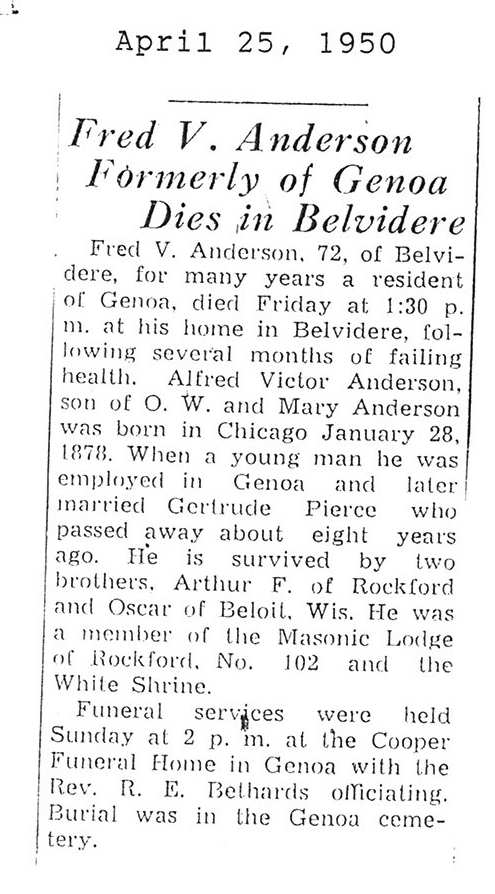 April 25, 1950

Fred V. Anderson Formerly of Genoa Dies in Belvidere

Fred V. Anderson, 72, of Belvidere, for many years a resident of Genoa, died Friday at 1:30 p. m. at his home in Belvidere, following several months of failing health. Alfred Victor Anderson, son of O. W. and Mary Anderson was born in Chicago January 28, 1878. When a young man he was employed in Genoa and later married Gertrude Pierce who passed away about eight years ago. He is survived by two brothers, Arthur F. of Rockford and Oscar of Beloit, Wis. He was a member of the Masonic Lodge of Rockford, No. 102 and the White Shrine.

Funeral services were held Sunday at 2 p. m. at the Cooper Funeral Home in Genoa with the Rev. R. E. Bethards officiating. Burial was in the Genoa cemetery.